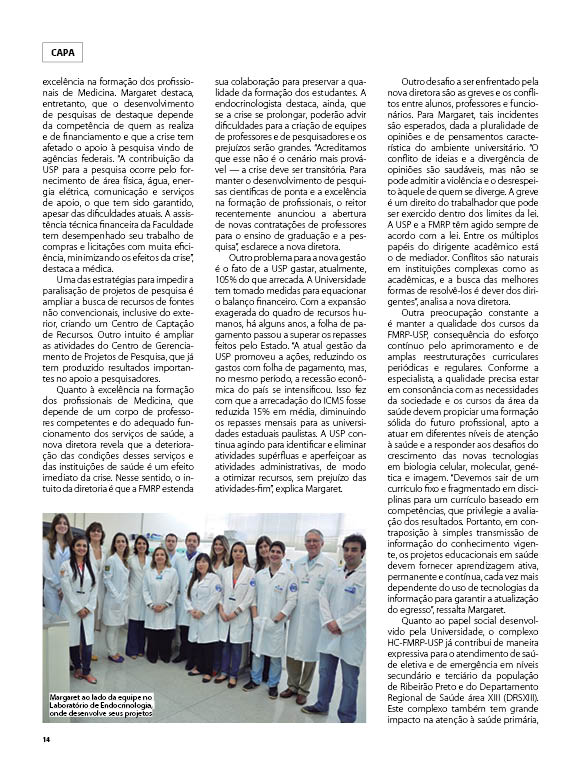 CAPA

excelência na formação dos profissionais de Medicina. Margaret destaca, entretanto, que o desenvolvimento de pesquisas de destaque depende da competência de quem as realiza e de financiamento e que a crise tem afetado o apoio à pesquisa vindo de agências federais. "A contribuição da USP para a pesquisa ocorre pelo fornecimento de área física, água, energia elétrica, comunicação e serviços de apoio, o que tem sido garantido, apesar das dificuldades atuais. A assistência técnica financeira da Faculdade tem desempenhado seu trabalho de compras e licitações com muita eficiência, minimizando os efeitos da crise", destaca a médica.

Uma das estratégias para impedir a paralisação de projetos de pesquisa é ampliar a busca de recursos de fontes não convencionais, inclusive do exterior, criando um Centro de Captação de Recursos. Outro intuito é ampliar as atividades do Centro de Gerenciamento de Projetos de Pesquisa, que já tem produzido resultados importantes no apoio a pesquisadores.

Quanto à excelência na formação dos profissionais de Medicina, que depende de um corpo de professores competentes e do adequado funcionamento dos serviços de saúde, a nova diretora revela que a deterioração das condições desses serviços e das instituições de saúde é um efeito imediato da crise. Nesse sentido, o intuito da diretoria é que a FMRP estenda sua colaboração para preservar a qualidade da formação dos estudantes. A endocrinologista destaca, ainda, que se a crise se prolongar, poderão advir dificuldades para a criação de equipes de professores e de pesquisadores e os prejuízos serão grandes. "Acreditamos que esse não é o cenário mais provável — a crise deve ser transitória. Para manter o desenvolvimento de pesquisas científicas de ponta e a excelência na formação de profissionais, o reitor recentemente anunciou a abertura de novas contratações de professores para o ensino de graduação e a pesquisa", esclarece a nova diretora.

Outro problema para a nova gestão é o fato de a USP gastar, atualmente, 105% do que arrecada. A Universidade tem tomado medidas para equacionar o balanço financeiro. Com a expansão exagerada do quadro de recursos humanos, há alguns anos, a folha de pagamento passou a superar os repasses feitos pelo Estado. "A atual gestão da USP promoveu a ações, reduzindo os gastos com folha de pagamento, mas, no mesmo período, a recessão econômica do país se intensificou. Isso fez com que a arrecadação do ICMS fosse reduzida 15% em média, diminuindo os repasses mensais para as universidades estaduais paulistas. A USP continua agindo para identificar e eliminar atividades supérfluas e aperfeiçoar as atividades administrativas, de modo a otimizar recursos, sem prejuízo das atividades-fim", explica Margaret.

Outro desafio a ser enfrentado pela nova diretora são as greves e os conflitos entre alunos, professores e funcionários. Para Margaret, tais incidentes são esperados, dada a pluralidade de opiniões e de pensamentos característica do ambiente universitário. "O conflito de ideias e a divergência de opiniões são saudáveis, mas não se pode admitir a violência e o desrespeito àquele de quem se diverge. A greve é um direito do trabalhador que pode ser exercido dentro dos limites da lei. A USP e a FMRP têm agido sempre de acordo com a lei. Entre os múltiplos papéis do dirigente acadêmico está o de mediador. Conflitos são naturais em instituições complexas como as acadêmicas, e a busca das melhores formas de resolvê-los é dever dos dirigentes", analisa a nova diretora.

Outra preocupação constante a é manter a qualidade dos cursos da FMRP-USP, consequência do esforço contínuo pelo aprimoramento e de amplas reestruturações curriculares periódicas e regulares. Conforme a especialista, a qualidade precisa estar em consonância com as necessidades da sociedade e os cursos da área da saúde devem propiciar uma formação sólida do futuro profissional, apto a atuar em diferentes níveis de atenção à saúde e a responder aos desafios do crescimento das novas tecnologias em biologia celular, molecular, genética e imagem. "Devemos sair de um currículo fixo e fragmentado em disciplinas para um currículo baseado em competências, que privilegie a avaliação dos resultados. Portanto, em contraposição à simples transmissão de informação do conhecimento vigente, os projetos educacionais em saúde devem fornecer aprendizagem ativa, permanente e contínua, cada vez mais dependente do uso de tecnologias da informação para garantir a atualização do egresso", ressalta Margaret.

Quanto ao papel social desenvolvido pela Universidade, o complexo HC-FMRP-USP já contribui de maneira expressiva para o atendimento de saúde eletiva e de emergência em níveis secundário e terciário da população de Ribeirão Preto e do Departamento Regional de Saúde área XIII (DRSXIII). Este complexo também tem grande impacto na atenção à saúde primária,

Margaret ao lado da equipe no Laboratório de Endocrinologia, onde desenvolve seus projetos

14